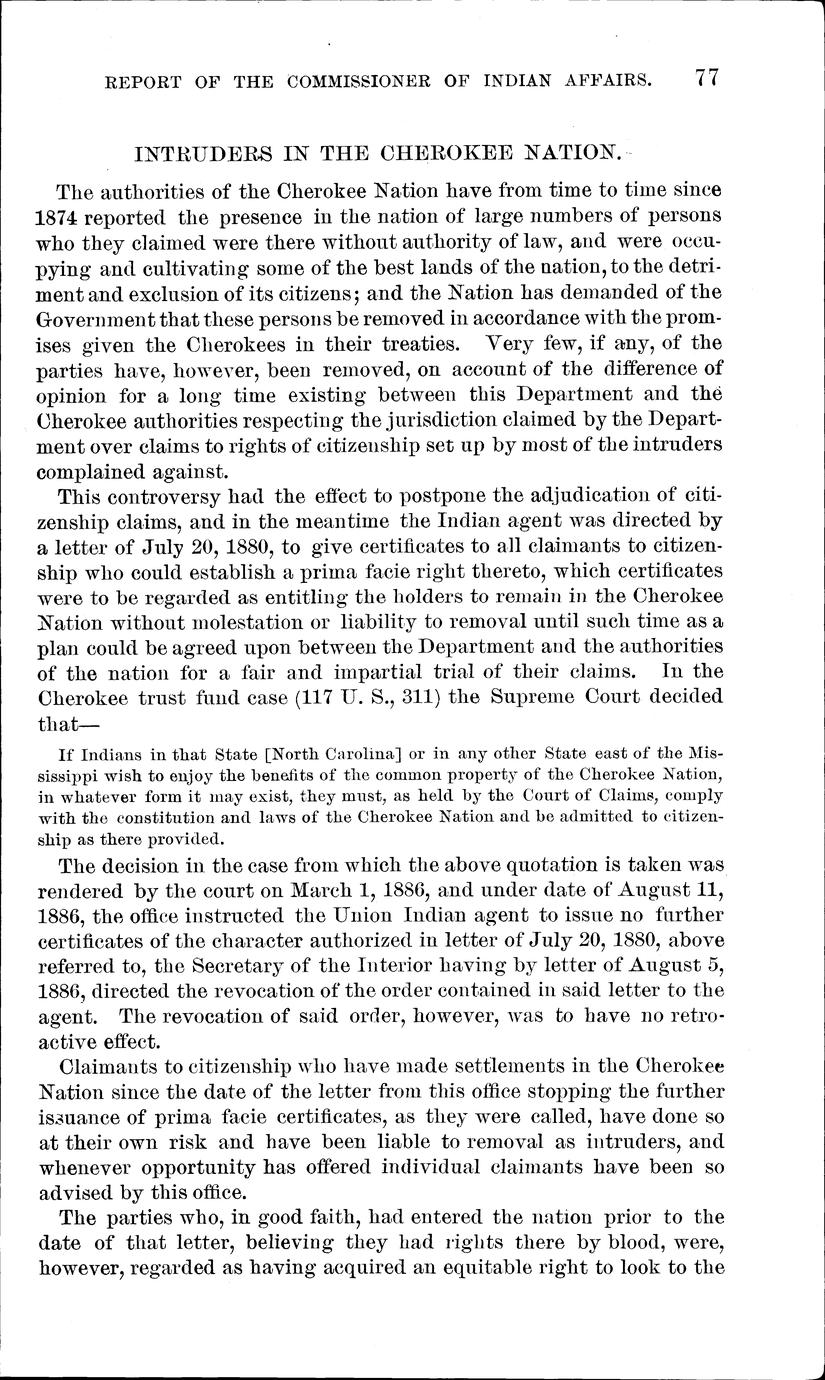 REPORT OF THE COMMISSIONER OF INDIAN AFFAIRS. 77

INTRUDERS IN THE CHEROKEE NATION.

The authorities of the Cherokee Nation have from time to time since 1874 reported the presence in the nation of large numbers of persons who they claimed were there without authority of law, and were occupying and cultivating some of the best lands of the nation, to the detriment and exclusion of its citizens; and the Nation has demanded of the Government that these persons be removed in accordance with the promises given the Cherokees in their treaties. Very few, if any, of the parties have, however, been removed, on account of the difference of opinion for a long time existing between this Department and the Cherokee authorities respecting the jurisdiction claimed by the Department over claims to rights of citizenship set up by most of the intruders complained against.

This controversy had the effect to postpone the adjudication of citizenship claims, and in the meantime the Indian agent was directed by a letter of July 20, 1880, to give certificates to all claimants to citizenship who could establish a prima facie right thereto, which certificates were to be regarded as entitling the holders to remain in the Cherokee Nation without molestation or liability to removal until such time as a plan could be agreed upon between the Department and the authorities of the nation for a fair and impartial trial of their claims. In the Cherokee trust fund case (117 U. S., 311) the Supreme Court decided that—

If Indians in that State [North Carolina] or in any other State east of the Mississippi wish to enjoy the benefits of the common property of the Cherokee Nation, in whatever form it may exist, they must, as held by the Court of Claims, comply with the constitution and laws of the Cherokee Nation and be admitted to citizenship as there provided.

The decision in the case from which the above quotation is taken was rendered by the court on March 1, 1886, and under date of August 11, 1886, the office instructed the Union Indian agent to issue no further certificates of the character authorized in letter of July 20, 1880, above referred to, the Secretary of the Interior having by letter of August 5, 1886, directed the revocation of the order contained in said letter to the agent. The revocation of said order, however, was to have no retroactive effect.

Claimants to citizenship who have made settlements in the Cherokee Nation since the date of the letter from this office stopping the further issuance of prima facie certificates, as they were called, have done so at their own risk and have been liable to removal as intruders, and whenever opportunity has offered individual claimants have been so advised by this office.

The parties who, in good faith, had entered the nation prior to the date of that letter, believing they had rights there by blood, were, however, regarded as having acquired an equitable right to look to the